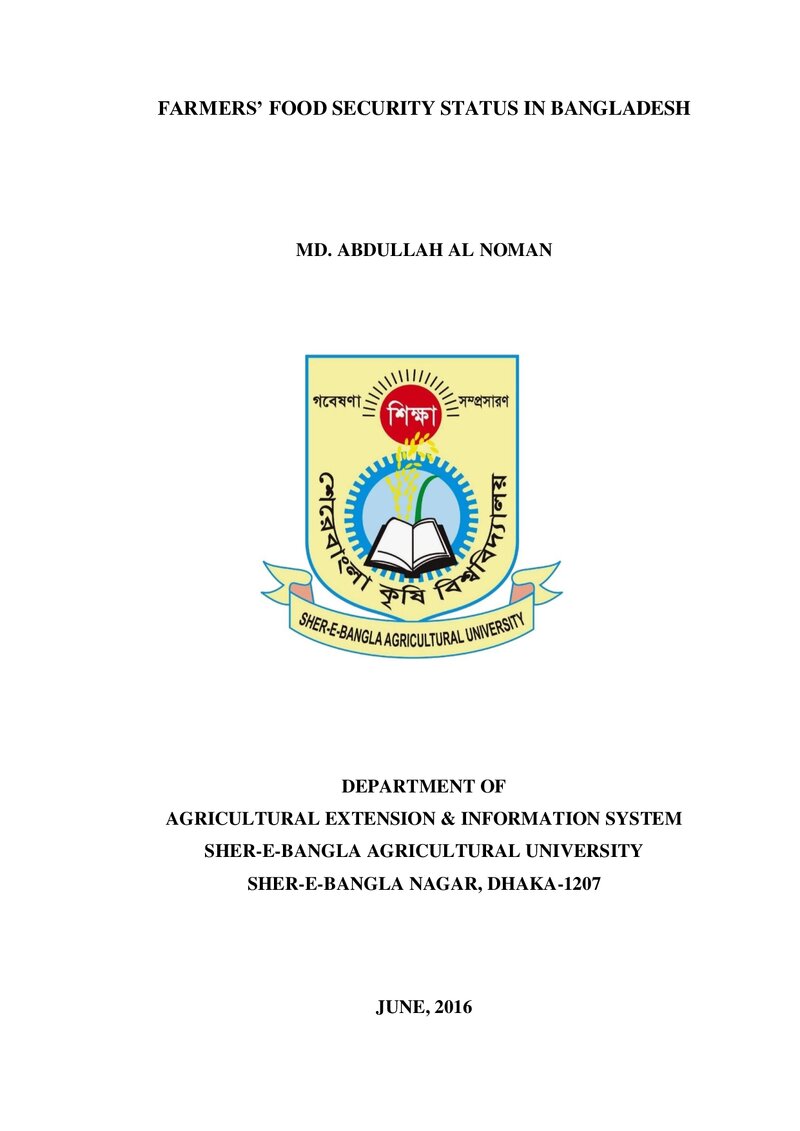 FARMERS' FOOD SECURITY STATUS IN BANGLADESH

MD. ABDULLAH AL NOMAN

গবেষণা শিক্ষা সম্প্রসারণ

শেরেবাংলা কৃষি বিশ্ববিদ্যালয়

SHER-E-BANGLA AGRICULTURAL UNIVERSITY

DEPARTMENT OF
AGRICULTURAL EXTENSION & INFORMATION SYSTEM
SHER-E-BANGLA AGRICULTURAL UNIVERSITY
SHER-E-BANGLA NAGAR, DHAKA-1207

JUNE, 2016